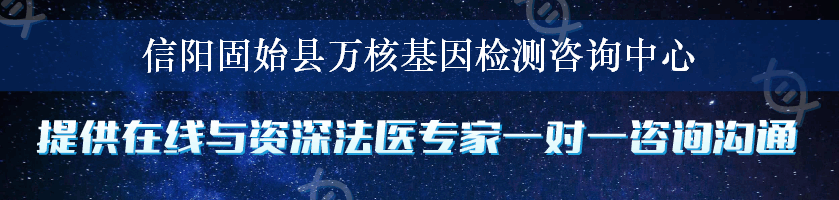 信阳固始县万核基因检测咨询中心

提供在线与资深法医专家一对一咨询沟通